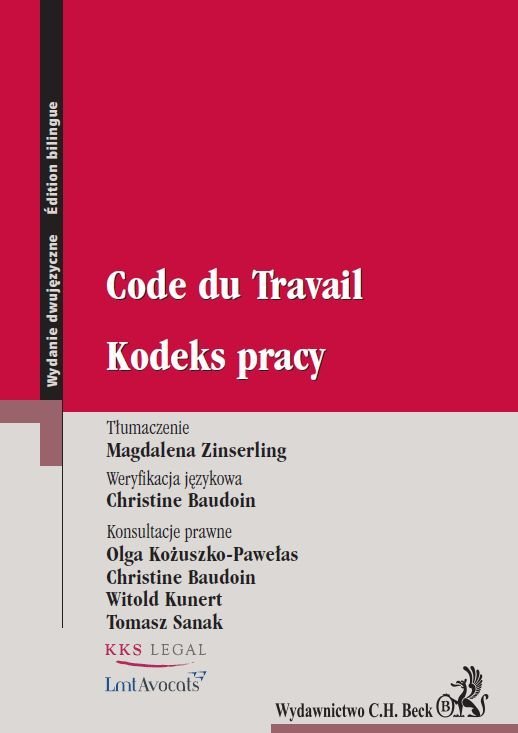 Wydanie dwujęzyczne Édition bilingue

Code du Travail

Kodeks pracy

Tłumaczenie
Magdalena Zinserling

Weryfikacja językowa
Christine Baudoin

Konsultacje prawne
Olga Kożuszko-Pawełas
Christine Baudoin
Witold Kunert
Tomasz Sanak

KKS LEGAL

LmtAvocats

Wydawnictwo C.H. Beck